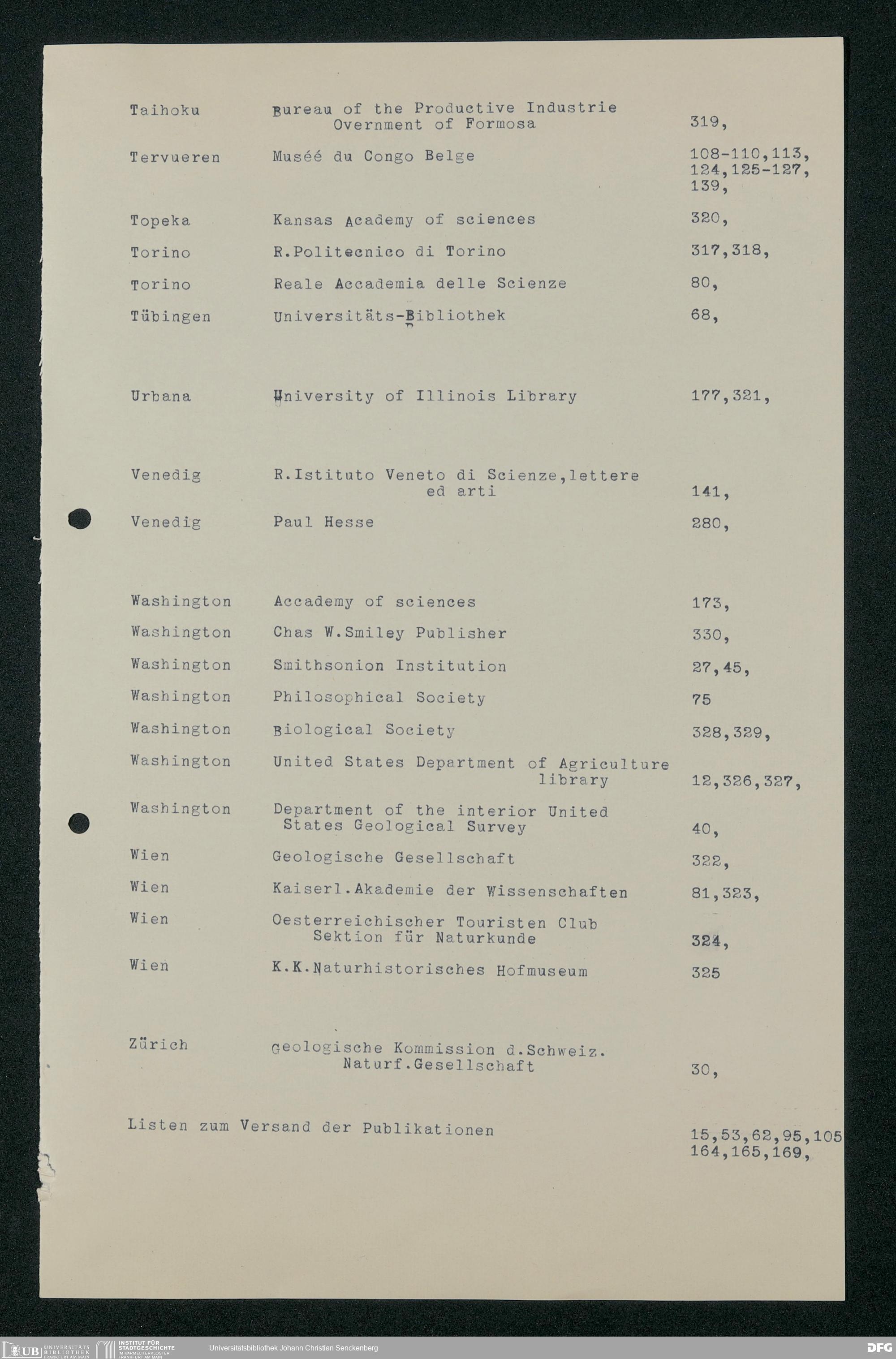 | | | |
|---|---|---|
| Taihoku | Bureau of the Productive Industrie Overnment of Formosa | 319, |
| Tervueren | Muséé du Congo Belge | 108-110,113, 124,125-127, 139, |
| Topeka | Kansas Academy of sciences | 320, |
| Torino | R.Politecnico di Torino | 317,318, |
| Torino | Reale Accademia delle Scienze | 80, |
| Tübingen | Universitäts-Bibliothek | 68, |
| Urbana | University of Illinois Library | 177,321, |
| Venedig | R.Istituto Veneto di Scienze,lettere ed arti | 141, |
| Venedig | Paul Hesse | 280, |
| Washington | Accademy of sciences | 173, |
| Washington | Chas W.Smiley Publisher | 330, |
| Washington | Smithsonion Institution | 27,45, |
| Washington | Philosophical Society | 75 |
| Washington | Biological Society | 328,329, |
| Washington | United States Department of Agriculture library | 12,326,327, |
| Washington | Department of the interior United States Geological Survey | 40, |
| Wien | Geologische Gesellschaft | 322, |
| Wien | Kaiserl.Akademie der Wissenschaften | 81,323, |
| Wien | Oesterreichischer Touristen Club Sektion für Naturkunde | 324, |
| Wien | K.K.Naturhistorisches Hofmuseum | 325 |
| Zürich | Geologische Kommission d.Schweiz. Naturf.Gesellschaft | 30, |

Listen zum Versand der Publikationen 15,53,62,95,105 164,165,169,

UB UNIVERSITÄTS BIBLIOTHEK FRANKFURT AM MAIN INSTITUT FÜR STADTGESCHICHTE IM KARMELITERKLOSTER FRANKFURT AM MAIN Universitätsbibliothek Johann Christian Senckenberg DFG